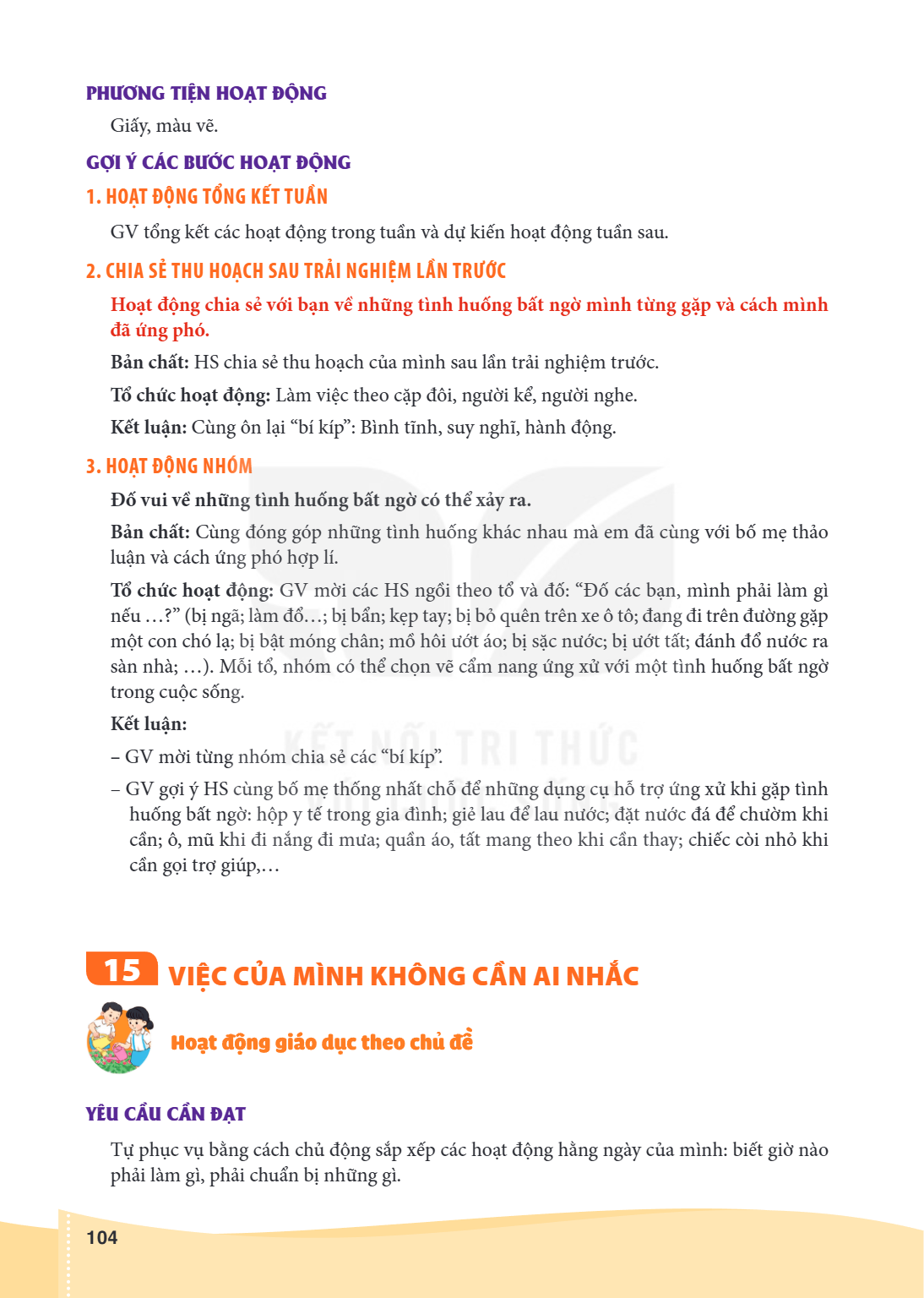 PHƯƠNG TIỆN HOẠT ĐỘNG

Giấy, màu vẽ.

GỢI Ý CÁC BƯỚC HOẠT ĐỘNG

1. HOẠT ĐỘNG TỔNG KẾT TUẦN

GV tổng kết các hoạt động trong tuần và dự kiến hoạt động tuần sau.

2. CHIA SẺ THU HOẠCH SAU TRẢI NGHIỆM LẦN TRƯỚC

Hoạt động chia sẻ với bạn về những tình huống bất ngờ mình từng gặp và cách mình đã ứng phó.

Bản chất: HS chia sẻ thu hoạch của mình sau lần trải nghiệm trước.

Tổ chức hoạt động: Làm việc theo cặp đôi, người kể, người nghe.

Kết luận: Cùng ôn lại "bí kíp": Bình tĩnh, suy nghĩ, hành động.

3. HOẠT ĐỘNG NHÓM

Đố vui về những tình huống bất ngờ có thể xảy ra.

Bản chất: Cùng đóng góp những tình huống khác nhau mà em đã cùng với bố mẹ thảo luận và cách ứng phó hợp lí.

Tổ chức hoạt động: GV mời các HS ngồi theo tổ và đố: "Đố các bạn, mình phải làm gì nếu …?" (bị ngã; làm đổ…; bị bẩn; kẹp tay; bị bỏ quên trên xe ô tô; đang đi trên đường gặp một con chó lạ; bị bật móng chân; mồ hôi ướt áo; bị sặc nước; bị ướt tất; đánh đổ nước ra sàn nhà; …). Mỗi tổ, nhóm có thể chọn vẽ cẩm nang ứng xử với một tình huống bất ngờ trong cuộc sống.

Kết luận:

– GV mời từng nhóm chia sẻ các "bí kíp".

– GV gợi ý HS cùng bố mẹ thống nhất chỗ để những dụng cụ hỗ trợ ứng xử khi gặp tình huống bất ngờ: hộp y tế trong gia đình; giẻ lau để lau nước; đặt nước đá để chườm khi cần; ô, mũ khi đi nắng đi mưa; quần áo, tất mang theo khi cần thay; chiếc còi nhỏ khi cần gọi trợ giúp,…

15 VIỆC CỦA MÌNH KHÔNG CẦN AI NHẮC

Hoạt động giáo dục theo chủ đề

YÊU CẦU CẦN ĐẠT

Tự phục vụ bằng cách chủ động sắp xếp các hoạt động hằng ngày của mình: biết giờ nào phải làm gì, phải chuẩn bị những gì.

104

KẾT NỐI TRI THỨC